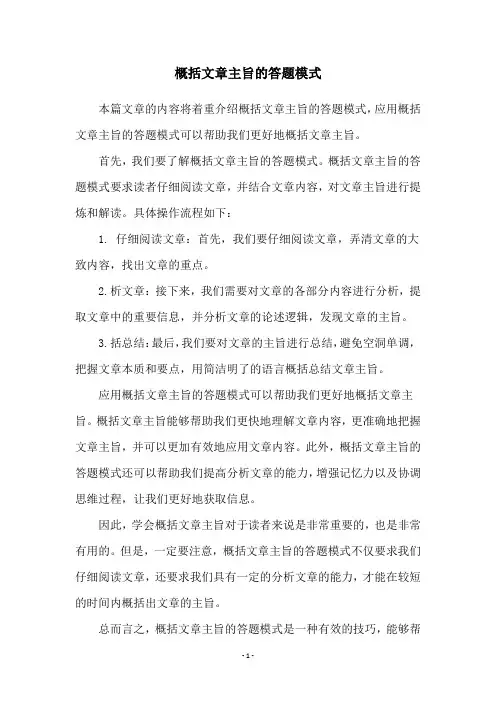 概括文章主旨的答题模式

本篇文章的内容将着重介绍概括文章主旨的答题模式，应用概括文章主旨的答题模式可以帮助我们更好地概括文章主旨。

首先，我们要了解概括文章主旨的答题模式。概括文章主旨的答题模式要求读者仔细阅读文章，并结合文章内容，对文章主旨进行提炼和解读。具体操作流程如下：

1. 仔细阅读文章：首先，我们要仔细阅读文章，弄清文章的大致内容，找出文章的重点。

2. 析文章：接下来，我们需要对文章的各部分内容进行分析，提取文章中的重要信息，并分析文章的论述逻辑，发现文章的主旨。

3. 括总结：最后，我们要对文章的主旨进行总结，避免空洞单调，把握文章本质和要点，用简洁明了的语言概括总结文章主旨。

应用概括文章主旨的答题模式可以帮助我们更好地概括文章主旨。概括文章主旨能够帮助我们更快地理解文章内容，更准确地把握文章主旨，并可以更加有效地应用文章内容。此外，概括文章主旨的答题模式还可以帮助我们提高分析文章的能力，增强记忆力以及协调思维过程，让我们更好地获取信息。

因此，学会概括文章主旨对于读者来说是非常重要的，也是非常有用的。但是，一定要注意，概括文章主旨的答题模式不仅要求我们仔细阅读文章，还要求我们具有一定的分析文章的能力，才能在较短的时间内概括出文章的主旨。

总而言之，概括文章主旨的答题模式是一种有效的技巧，能够帮

- 1 -